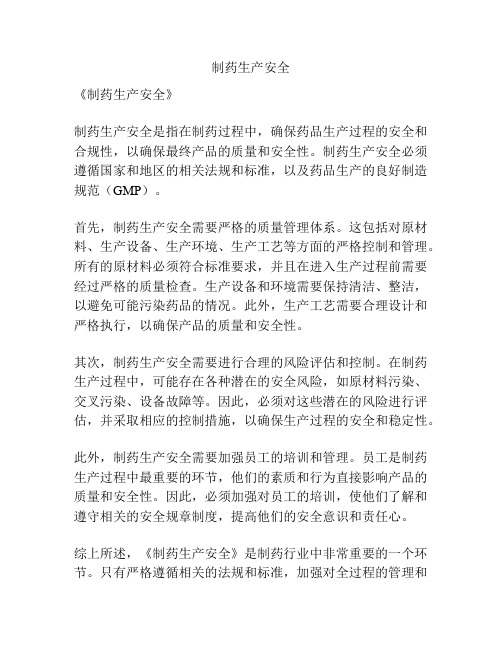 制药生产安全

《制药生产安全》

制药生产安全是指在制药过程中，确保药品生产过程的安全和合规性，以确保最终产品的质量和安全性。制药生产安全必须遵循国家和地区的相关法规和标准，以及药品生产的良好制造规范（GMP）。

首先，制药生产安全需要严格的质量管理体系。这包括对原材料、生产设备、生产环境、生产工艺等方面的严格控制和管理。所有的原材料必须符合标准要求，并且在进入生产过程前需要经过严格的质量检查。生产设备和环境需要保持清洁、整洁，以避免可能污染药品的情况。此外，生产工艺需要合理设计和严格执行，以确保产品的质量和安全性。

其次，制药生产安全需要进行合理的风险评估和控制。在制药生产过程中，可能存在各种潜在的安全风险，如原材料污染、交叉污染、设备故障等。因此，必须对这些潜在的风险进行评估，并采取相应的控制措施，以确保生产过程的安全和稳定性。

此外，制药生产安全需要加强员工的培训和管理。员工是制药生产过程中最重要的环节，他们的素质和行为直接影响产品的质量和安全性。因此，必须加强对员工的培训，使他们了解和遵守相关的安全规章制度，提高他们的安全意识和责任心。

综上所述，《制药生产安全》是制药行业中非常重要的一个环节。只有严格遵循相关的法规和标准，加强对全过程的管理和